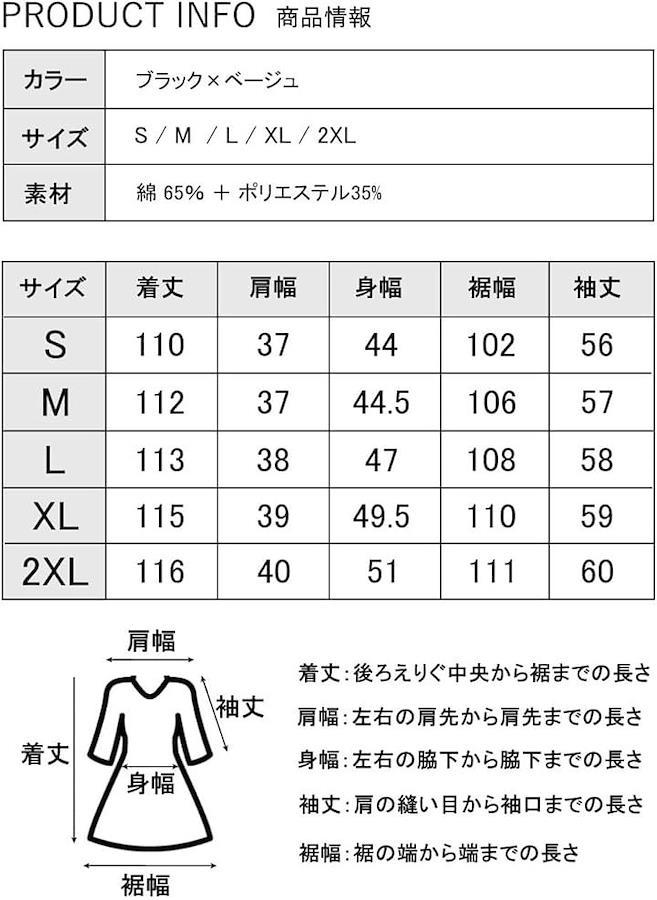 PRODUCT INFO 商品情報

| カラー | ブラック×ベージュ |
|---|---|
| サイズ | S / M / L / XL / 2XL |
| 素材 | 綿 65% ＋ ポリエステル35% |

| サイズ | 着丈 | 肩幅 | 身幅 | 裾幅 | 袖丈 |
|---|---|---|---|---|---|
| S | 110 | 37 | 44 | 102 | 56 |
| M | 112 | 37 | 44.5 | 106 | 57 |
| L | 113 | 38 | 47 | 108 | 58 |
| XL | 115 | 39 | 49.5 | 110 | 59 |
| 2XL | 116 | 40 | 51 | 111 | 60 |

肩幅
袖丈
着丈
身幅
裾幅

着丈：後ろえりぐ中央から裾までの長さ
肩幅：左右の肩先から肩先までの長さ
身幅：左右の脇下から脇下までの長さ
袖丈：肩の縫い目から袖口までの長さ
裾幅：裾の端から端までの長さ